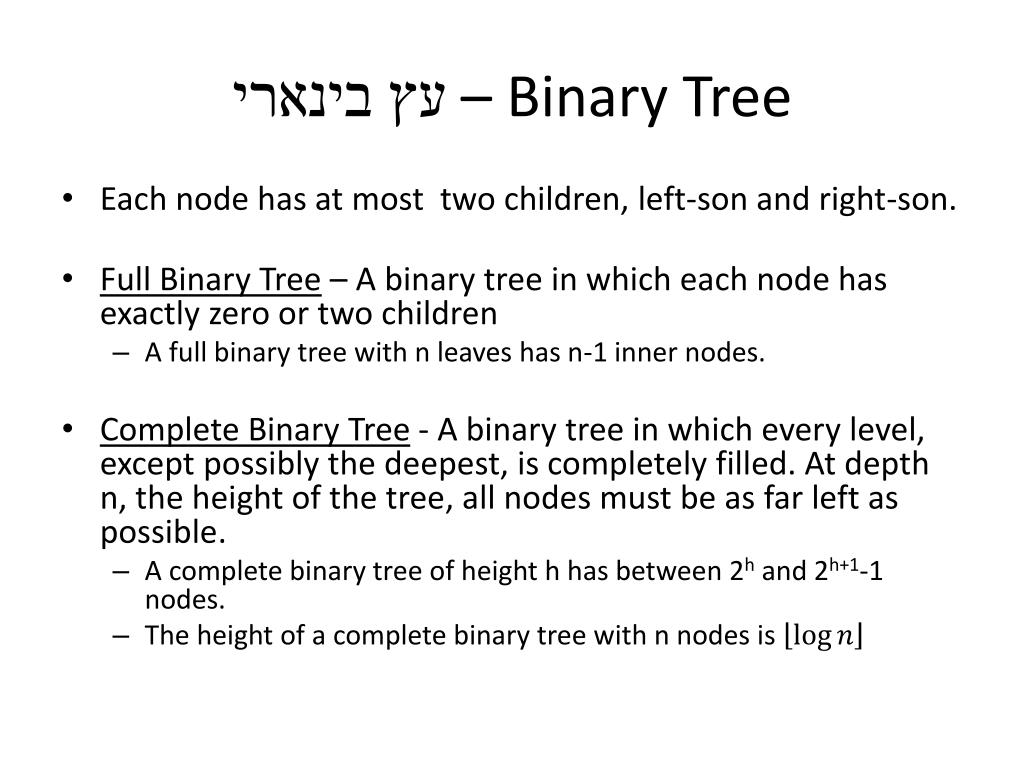 עץ בינארי – Binary Tree

• Each node has at most two children, left-son and right-son.

• Full Binary Tree – A binary tree in which each node has exactly zero or two children
– A full binary tree with n leaves has n-1 inner nodes.

• Complete Binary Tree - A binary tree in which every level, except possibly the deepest, is completely filled. At depth n, the height of the tree, all nodes must be as far left as possible.
– A complete binary tree of height h has between $2^h$ and $2^{h+1}$-1 nodes.
– The height of a complete binary tree with n nodes is $\lfloor \log n \rfloor$